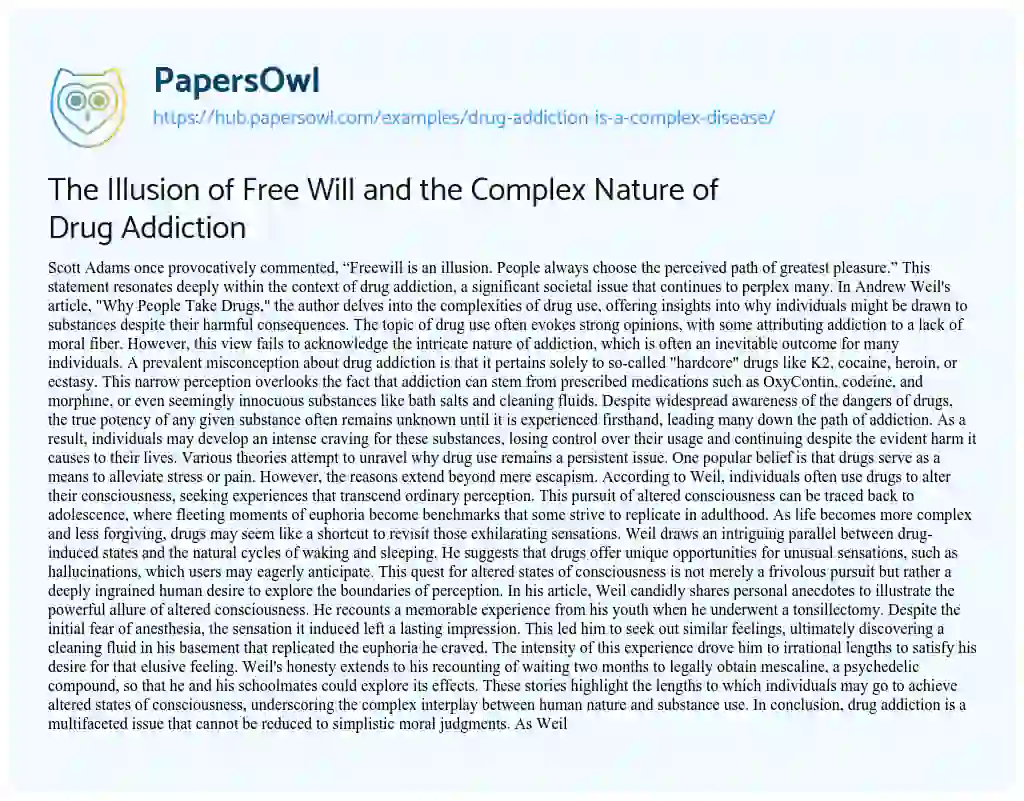 PapersOwl

https://hub.papersowl.com/examples/drug-addiction-is-a-complex-disease/

The Illusion of Free Will and the Complex Nature of Drug Addiction

Scott Adams once provocatively commented, “Freewill is an illusion. People always choose the perceived path of greatest pleasure.” This statement resonates deeply within the context of drug addiction, a significant societal issue that continues to perplex many. In Andrew Weil's article, "Why People Take Drugs," the author delves into the complexities of drug use, offering insights into why individuals might be drawn to substances despite their harmful consequences. The topic of drug use often evokes strong opinions, with some attributing addiction to a lack of moral fiber. However, this view fails to acknowledge the intricate nature of addiction, which is often an inevitable outcome for many individuals. A prevalent misconception about drug addiction is that it pertains solely to so-called "hardcore" drugs like K2, cocaine, heroin, or ecstasy. This narrow perception overlooks the fact that addiction can stem from prescribed medications such as OxyContin, codeine, and morphine, or even seemingly innocuous substances like bath salts and cleaning fluids. Despite widespread awareness of the dangers of drugs, the true potency of any given substance often remains unknown until it is experienced firsthand, leading many down the path of addiction. As a result, individuals may develop an intense craving for these substances, losing control over their usage and continuing despite the evident harm it causes to their lives. Various theories attempt to unravel why drug use remains a persistent issue. One popular belief is that drugs serve as a means to alleviate stress or pain. However, the reasons extend beyond mere escapism. According to Weil, individuals often use drugs to alter their consciousness, seeking experiences that transcend ordinary perception. This pursuit of altered consciousness can be traced back to adolescence, where fleeting moments of euphoria become benchmarks that some strive to replicate in adulthood. As life becomes more complex and less forgiving, drugs may seem like a shortcut to revisit those exhilarating sensations. Weil draws an intriguing parallel between drug-induced states and the natural cycles of waking and sleeping. He suggests that drugs offer unique opportunities for unusual sensations, such as hallucinations, which users may eagerly anticipate. This quest for altered states of consciousness is not merely a frivolous pursuit but rather a deeply ingrained human desire to explore the boundaries of perception. In his article, Weil candidly shares personal anecdotes to illustrate the powerful allure of altered consciousness. He recounts a memorable experience from his youth when he underwent a tonsillectomy. Despite the initial fear of anesthesia, the sensation it induced left a lasting impression. This led him to seek out similar feelings, ultimately discovering a cleaning fluid in his basement that replicated the euphoria he craved. The intensity of this experience drove him to irrational lengths to satisfy his desire for that elusive feeling. Weil's honesty extends to his recounting of waiting two months to legally obtain mescaline, a psychedelic compound, so that he and his schoolmates could explore its effects. These stories highlight the lengths to which individuals may go to achieve altered states of consciousness, underscoring the complex interplay between human nature and substance use. In conclusion, drug addiction is a multifaceted issue that cannot be reduced to simplistic moral judgments. As Weil